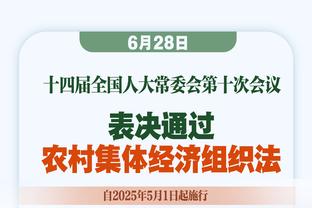 6月28日

十四届全国人大常委会第十次会议

表决通过
农村集体经济组织法

自2025年5月1日起施行